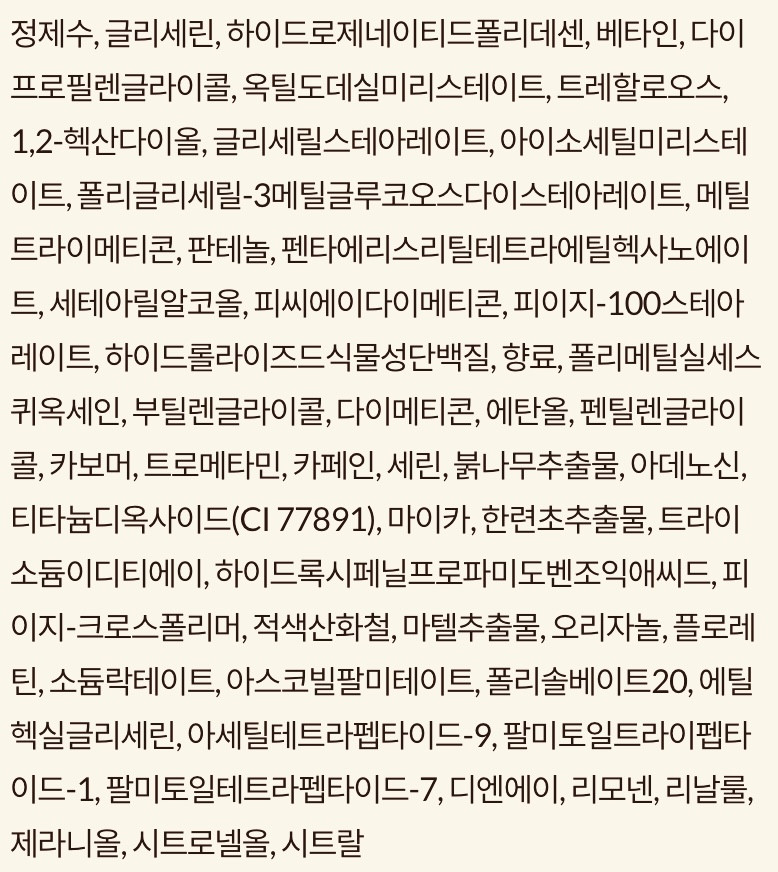 정제수, 글리세린, 하이드로제네이티드폴리데센, 베타인, 다이프로필렌글라이콜, 옥틸도데실미리스테이트, 트레할로오스, 1,2-헥산다이올, 글리세릴스테아레이트, 아이소세틸미리스테이트, 폴리글리세릴-3메틸글루코오스다이스테아레이트, 메틸트라이메티콘, 판테놀, 펜타에리스리틸테트라에틸헥사노에이트, 세테아릴알코올, 피씨에이다이메티콘, 피이지-100스테아레이트, 하이드롤라이즈드식물성단백질, 향료, 폴리메틸실세스퀴옥세인, 부틸렌글라이콜, 다이메티콘, 에탄올, 펜틸렌글라이콜, 카보머, 트로메타민, 카페인, 세린, 붉나무추출물, 아데노신, 티타늄디옥사이드(CI 77891), 마이카, 한련초추출물, 트라이소듐이디티에이, 하이드록시페닐프로파미도벤조익애씨드, 피이지-크로스폴리머, 적색산화철, 마텔추출물, 오리자놀, 플로레틴, 소듐락테이트, 아스코빌팔미테이트, 폴리솔베이트20, 에틸헥실글리세린, 아세틸테트라펩타이드-9, 팔미토일트라이펩타이드-1, 팔미토일테트라펩타이드-7, 디엔에이, 리모넨, 리날룰, 제라니올, 시트로넬올, 시트랄